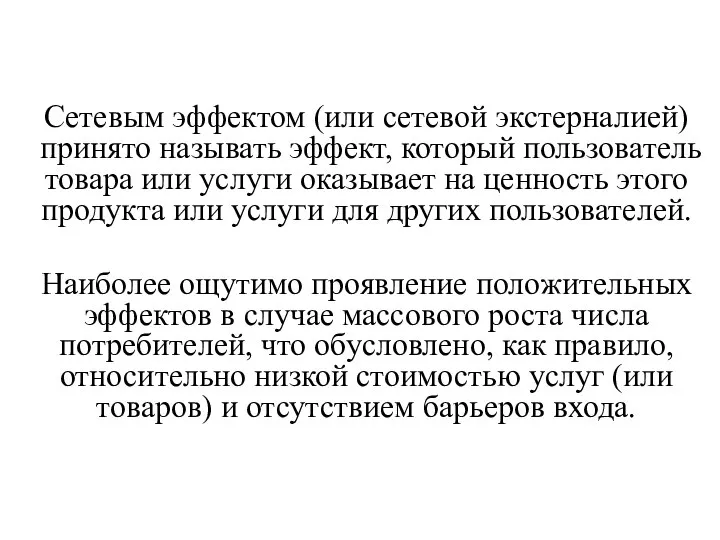 Сетевым эффектом (или сетевой экстерналией) принято называть эффект, который пользователь товара или услуги оказывает на ценность этого продукта или услуги для других пользователей.

Наиболее ощутимо проявление положительных эффектов в случае массового роста числа потребителей, что обусловлено, как правило, относительно низкой стоимостью услуг (или товаров) и отсутствием барьеров входа.